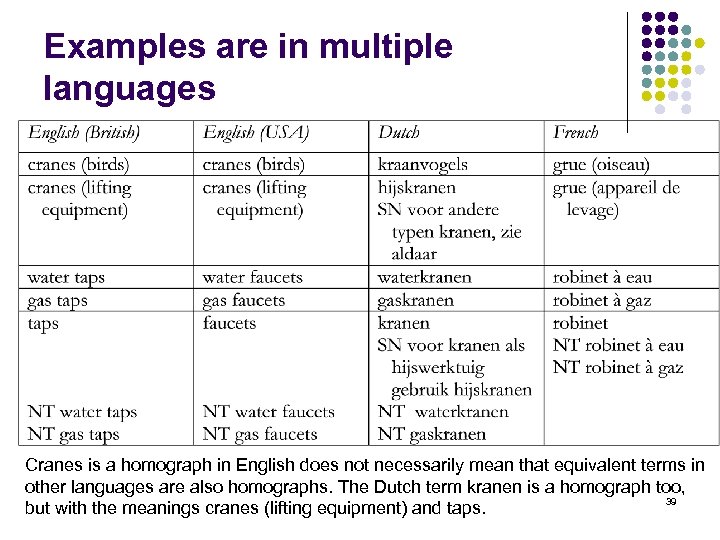 Examples are in multiple languages

| English (British) | English (USA) | Dutch | French |
|---|---|---|---|
| cranes (birds) | cranes (birds) | kraanvogels | grue (oiseau) |
| cranes (lifting equipment) | cranes (lifting equipment) | hijskranen SN voor andere typen kranen, zie aldaar | grue (appareil de levage) |
| water taps | water faucets | waterkranen | robinet à eau |
| gas taps | gas faucets | gaskranen | robinet à gaz |
| taps NT water taps NT gas taps | faucets NT water faucets NT gas faucets | kranen SN voor kranen als hijswerktuig gebruik hijskranen NT waterkranen NT gaskranen | robinet NT robinet à eau NT robinet à gaz |

Cranes is a homograph in English does not necessarily mean that equivalent terms in other languages are also homographs. The Dutch term kranen is a homograph too, but with the meanings cranes (lifting equipment) and taps.

39